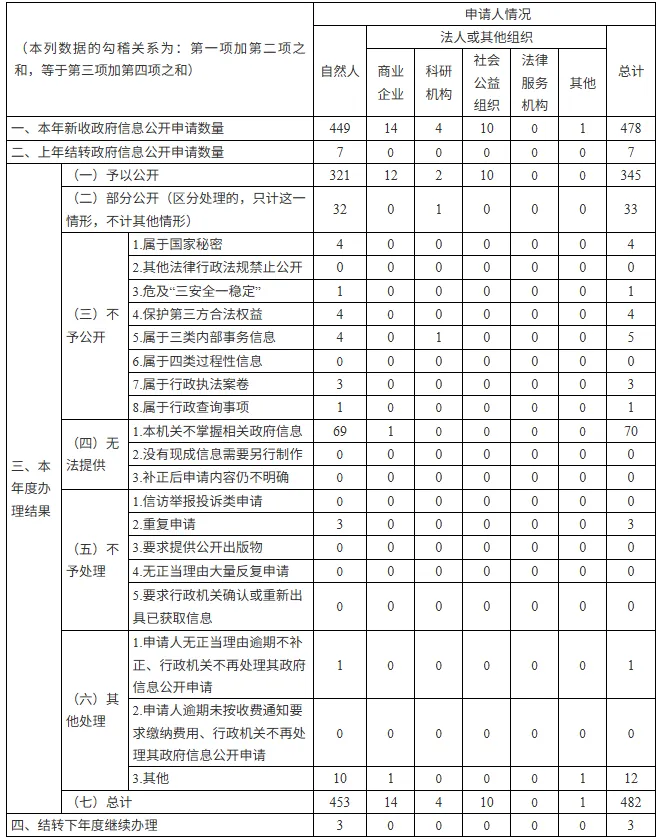 | （本列数据的勾稽关系为：第一项加第二项之和，等于第三项加第四项之和） | | | 申请人情况 | | | | | | |
|---|---|---|---|---|---|---|---|---|---|
| | | | 自然人 | 法人或其他组织 | | | | | 总计 |
| | | | | 商业企业 | 科研机构 | 社会公益组织 | 法律服务机构 | 其他 | |
| 一、本年新收政府信息公开申请数量 | | | 449 | 14 | 4 | 10 | 0 | 1 | 478 |
| 二、上年结转政府信息公开申请数量 | | | 7 | 0 | 0 | 0 | 0 | 0 | 7 |
| 三、本年度办理结果 | （一）予以公开 | | 321 | 12 | 2 | 10 | 0 | 0 | 345 |
| | （二）部分公开（区分处理的，只计这一情形，不计其他情形） | | 32 | 0 | 1 | 0 | 0 | 0 | 33 |
| | （三）不予公开 | 1.属于国家秘密 | 4 | 0 | 0 | 0 | 0 | 0 | 4 |
| | | 2.其他法律行政法规禁止公开 | 0 | 0 | 0 | 0 | 0 | 0 | 0 |
| | | 3.危及“三安全一稳定” | 1 | 0 | 0 | 0 | 0 | 0 | 1 |
| | | 4.保护第三方合法权益 | 4 | 0 | 0 | 0 | 0 | 0 | 4 |
| | | 5.属于三类内部事务信息 | 4 | 0 | 1 | 0 | 0 | 0 | 5 |
| | | 6.属于四类过程性信息 | 0 | 0 | 0 | 0 | 0 | 0 | 0 |
| | | 7.属于行政执法案卷 | 3 | 0 | 0 | 0 | 0 | 0 | 3 |
| | | 8.属于行政查询事项 | 1 | 0 | 0 | 0 | 0 | 0 | 1 |
| | （四）无法提供 | 1.本机关不掌握相关政府信息 | 69 | 1 | 0 | 0 | 0 | 0 | 70 |
| | | 2.没有现成信息需要另行制作 | 0 | 0 | 0 | 0 | 0 | 0 | 0 |
| | | 3.补正后申请内容仍不明确 | 0 | 0 | 0 | 0 | 0 | 0 | 0 |
| | （五）不予处理 | 1.信访举报投诉类申请 | 0 | 0 | 0 | 0 | 0 | 0 | 0 |
| | | 2.重复申请 | 3 | 0 | 0 | 0 | 0 | 0 | 3 |
| | | 3.要求提供公开出版物 | 0 | 0 | 0 | 0 | 0 | 0 | 0 |
| | | 4.无正当理由大量反复申请 | 0 | 0 | 0 | 0 | 0 | 0 | 0 |
| | | 5.要求行政机关确认或重新出具已获取信息 | 0 | 0 | 0 | 0 | 0 | 0 | 0 |
| | （六）其他处理 | 1.申请人无正当理由逾期不补正、行政机关不再处理其政府信息公开申请 | 1 | 0 | 0 | 0 | 0 | 0 | 1 |
| | | 2.申请人逾期未按收费通知要求缴纳费用、行政机关不再处理其政府信息公开申请 | 0 | 0 | 0 | 0 | 0 | 0 | 0 |
| | | 3.其他 | 10 | 1 | 0 | 0 | 0 | 1 | 12 |
| | （七）总计 | | 453 | 14 | 4 | 10 | 0 | 1 | 482 |
| 四、结转下年度继续办理 | | | 3 | 0 | 0 | 0 | 0 | 0 | 3 |